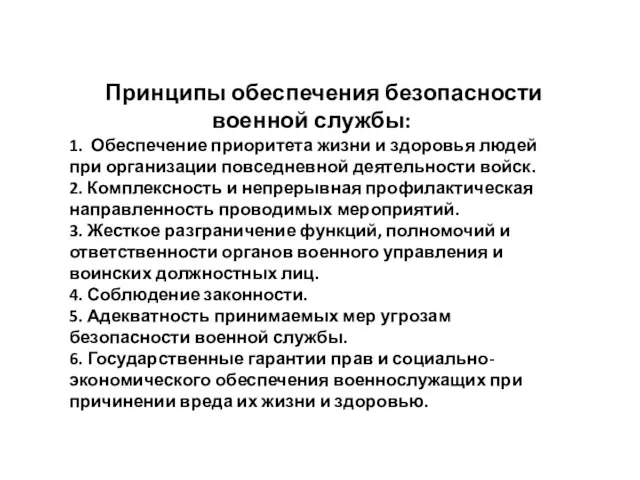 Принципы обеспечения безопасности военной службы:

1. Обеспечение приоритета жизни и здоровья людей при организации повседневной деятельности войск.
2. Комплексность и непрерывная профилактическая направленность проводимых мероприятий.
3. Жесткое разграничение функций, полномочий и ответственности органов военного управления и воинских должностных лиц.
4. Соблюдение законности.
5. Адекватность принимаемых мер угрозам безопасности военной службы.
6. Государственные гарантии прав и социально-экономического обеспечения военнослужащих при причинении вреда их жизни и здоровью.